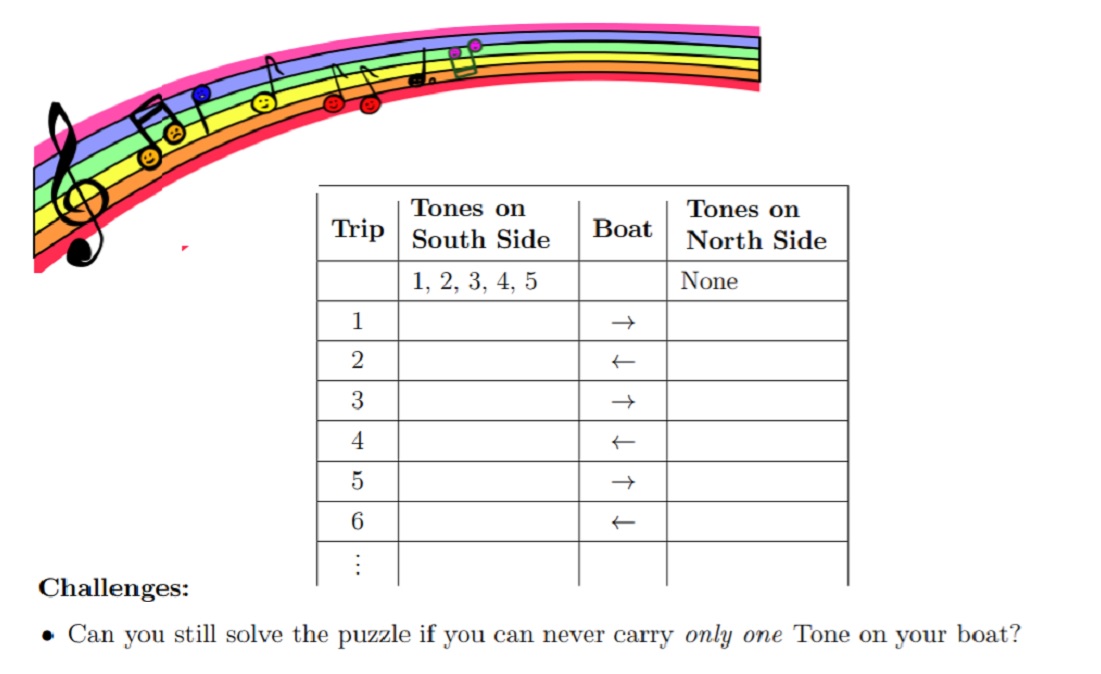 | Trip | Tones on South Side | Boat | Tones on North Side |
|---|---|---|---|
| | 1, 2, 3, 4, 5 | | None |
| 1 | | $\rightarrow$ | |
| 2 | | $\leftarrow$ | |
| 3 | | $\rightarrow$ | |
| 4 | | $\leftarrow$ | |
| 5 | | $\rightarrow$ | |
| 6 | | $\leftarrow$ | |
| $\vdots$ | | | |

**Challenges:**

• Can you still solve the puzzle if you can never carry *only one* Tone on your boat?